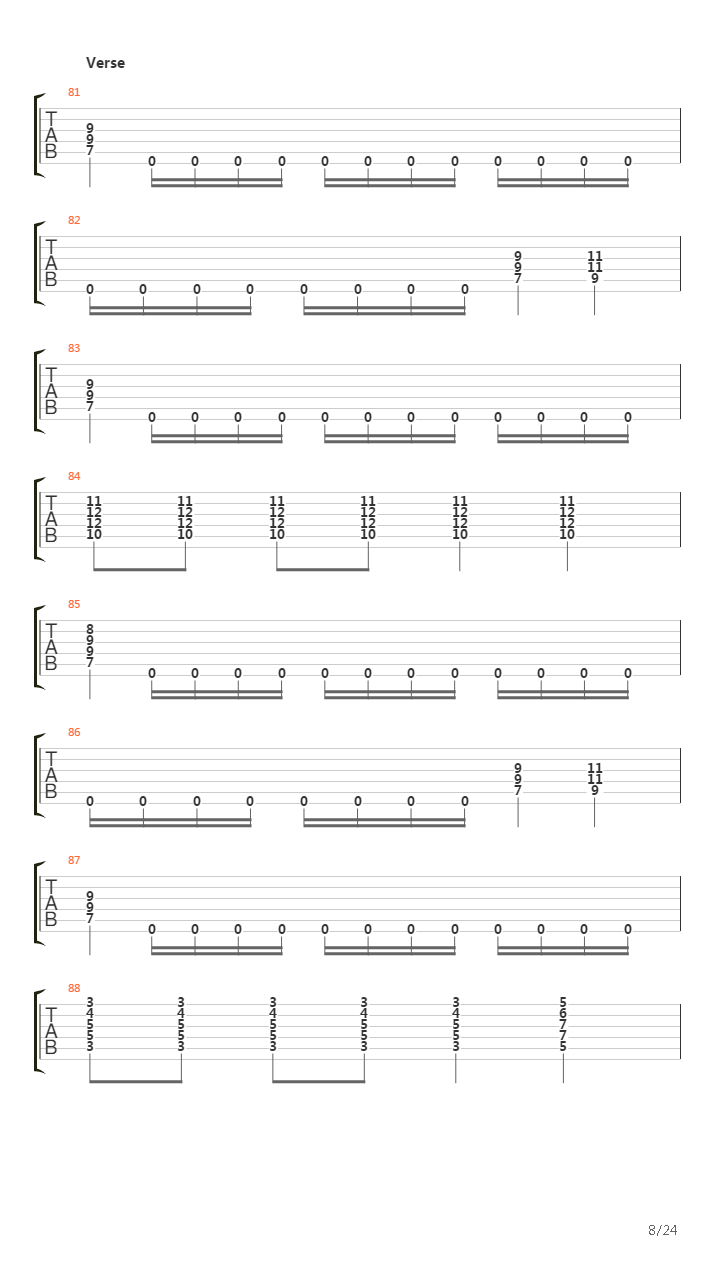 Verse

81
T A B
9 9 7
0 0 0 0 0 0 0 0 0 0 0 0

82
T A B
0 0 0 0 0 0 0 0
9 9 7
11 11 9

83
T A B
9 9 7
0 0 0 0 0 0 0 0 0 0 0 0

84
T A B
11 12 12 10
11 12 12 10
11 12 12 10
11 12 12 10
11 12 12 10
11 12 12 10

85
T A B
8 9 9 7
0 0 0 0 0 0 0 0 0 0 0 0

86
T A B
0 0 0 0 0 0 0 0
9 9 7
11 11 9

87
T A B
9 9 7
0 0 0 0 0 0 0 0 0 0 0 0

88
T A B
3 4 5 5 3
3 4 5 5 3
3 4 5 5 3
3 4 5 5 3
3 4 5 5 3
5 6 7 7 5

8/24